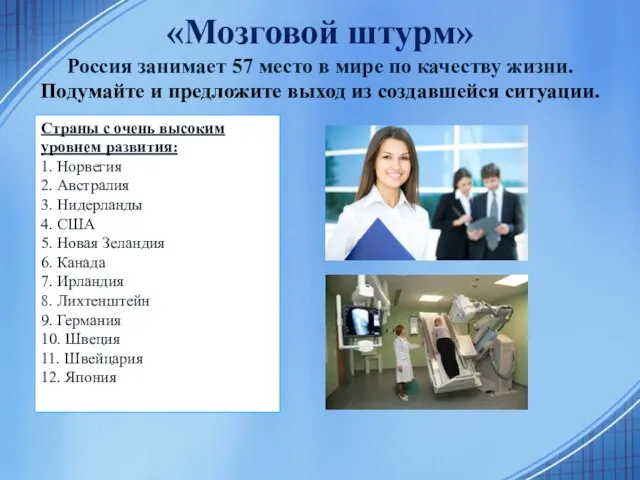 «Мозговой штурм»
Россия занимает 57 место в мире по качеству жизни. Подумайте и предложите выход из создавшейся ситуации.

Страны с очень высоким уровнем развития:
1. Норвегия
2. Австралия
3. Нидерланды
4. США
5. Новая Зеландия
6. Канада
7. Ирландия
8. Лихтенштейн
9. Германия
10. Швеция
11. Швейцария
12. Япония